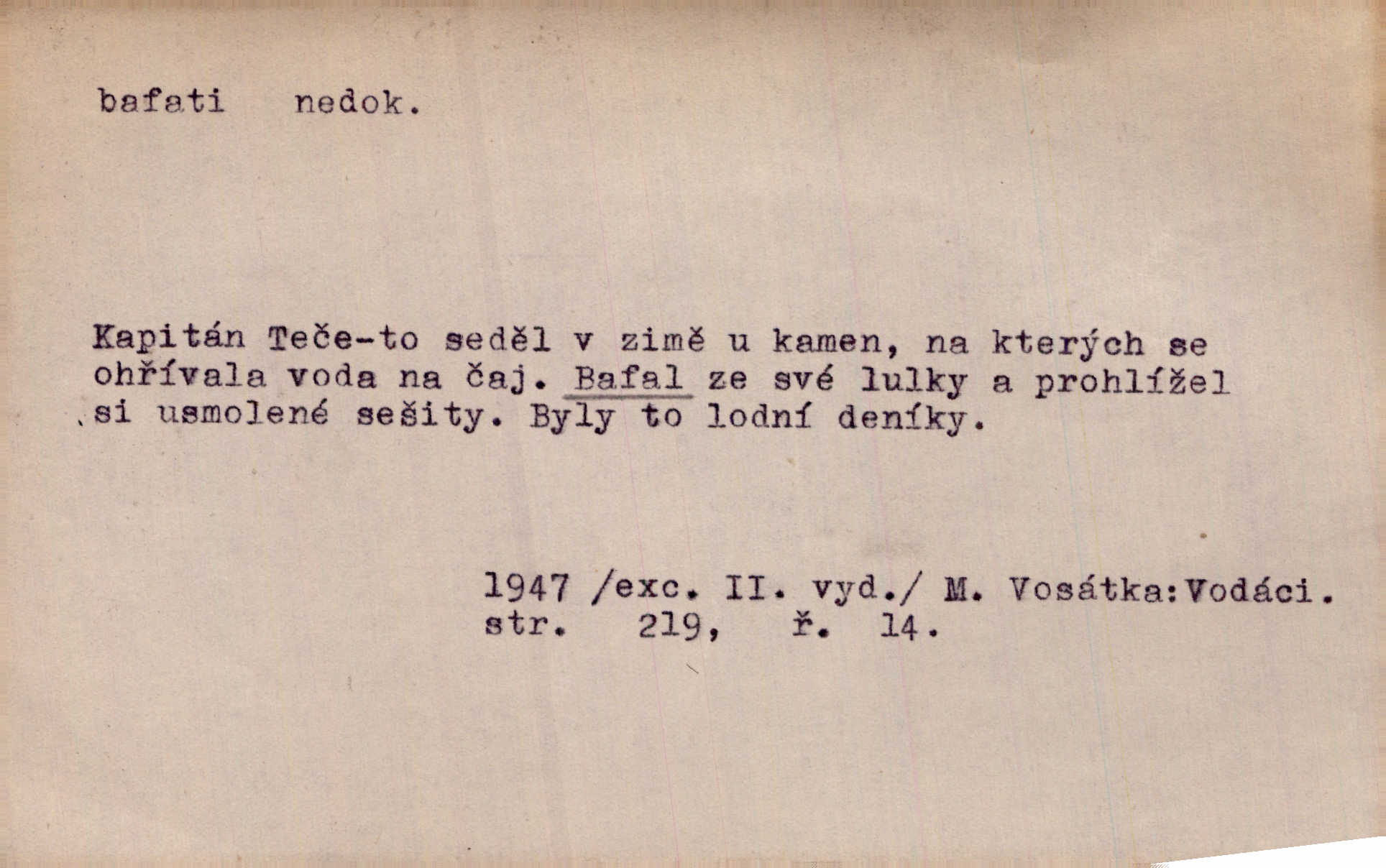 bafati   nedok.

Kapitán Teče-to seděl v zimě u kamen, na kterých se ohřívala voda na čaj. Bafal ze své lulky a prohlížel si usmolené sešity. Byly to lodní deníky.

1947 /exc. II. vyd./ M. Vosátka:Vodáci.
str.   219,   ř.  14.